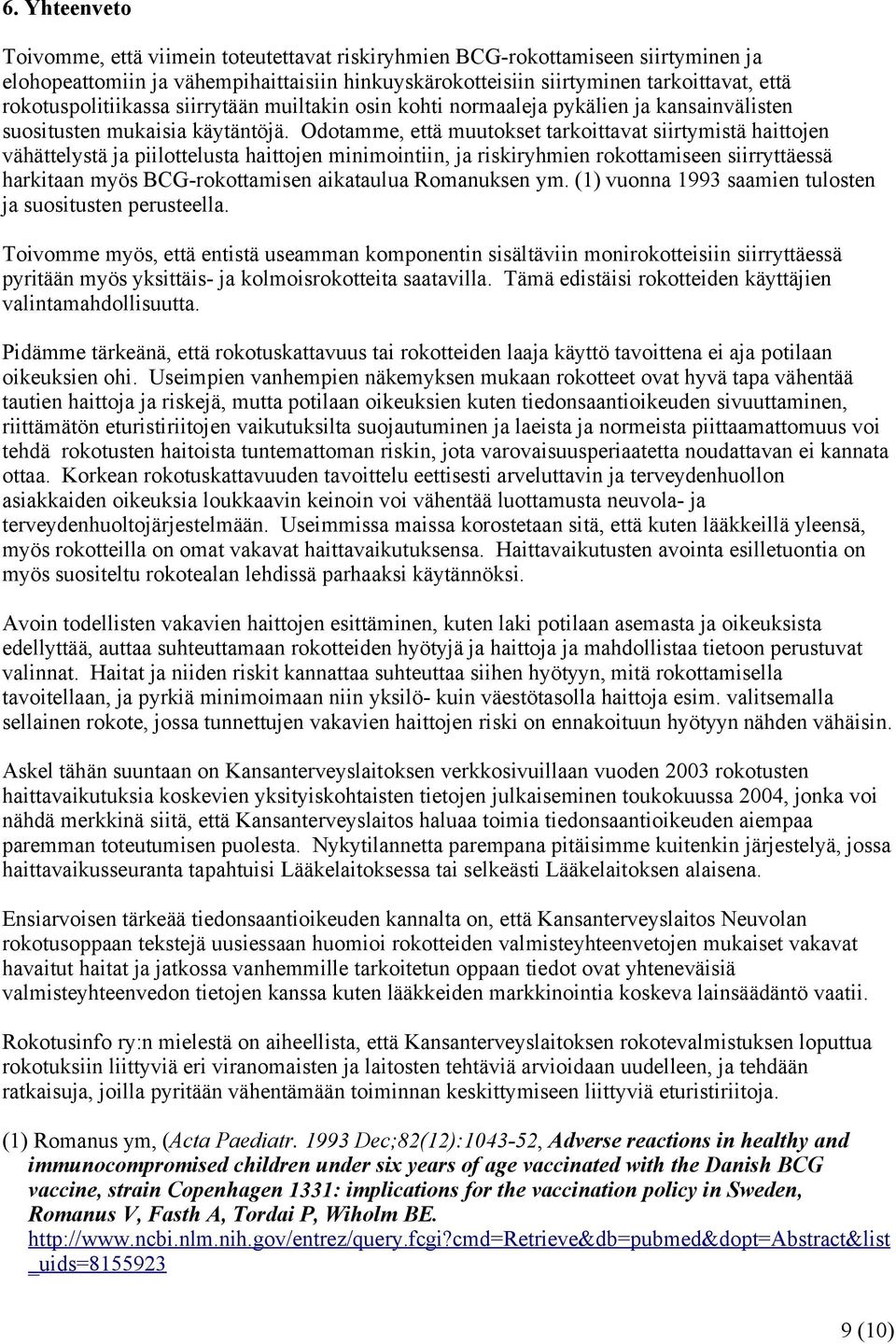 6. Yhteenveto

Toivomme, että viimein toteutettavat riskiryhmien BCG-rokottamiseen siirtyminen ja elohopeattomiin ja vähempihaittaisiin hinkuyskärokotteisiin siirtyminen tarkoittavat, että rokotuspolitiikassa siirrytään muiltakin osin kohti normaaleja pykälien ja kansainvälisten suositusten mukaisia käytäntöjä. Odotamme, että muutokset tarkoittavat siirtymistä haittojen vähättelystä ja piilottelusta haittojen minimointiin, ja riskiryhmien rokottamiseen siirryttäessä harkitaan myös BCG-rokottamisen aikataulua Romanuksen ym. (1) vuonna 1993 saamien tulosten ja suositusten perusteella.

Toivomme myös, että entistä useamman komponentin sisältäviin monirokotteisiin siirryttäessä pyritään myös yksittäis- ja kolmoisrokotteita saatavilla. Tämä edistäisi rokotteiden käyttäjien valintamahdollisuutta.

Pidämme tärkeänä, että rokotuskattavuus tai rokotteiden laaja käyttö tavoittena ei aja potilaan oikeuksien ohi. Useimpien vanhempien näkemyksen mukaan rokotteet ovat hyvä tapa vähentää tautien haittoja ja riskejä, mutta potilaan oikeuksien kuten tiedonsaantioikeuden sivuuttaminen, riittämätön eturistiriitojen vaikutuksilta suojautuminen ja laeista ja normeista piittaamattomuus voi tehdä rokotusten haitoista tuntemattoman riskin, jota varovaisuusperiaatetta noudattavan ei kannata ottaa. Korkean rokotuskattavuuden tavoittelu eettisesti arveluttavin ja terveydenhuollon asiakkaiden oikeuksia loukkaavin keinoin voi vähentää luottamusta neuvola- ja terveydenhuoltojärjestelmään. Useimmissa maissa korostetaan sitä, että kuten lääkkeillä yleensä, myös rokotteilla on omat vakavat haittavaikutuksensa. Haittavaikutusten avointa esilletuontia on myös suositeltu rokotealan lehdissä parhaaksi käytännöksi.

Avoin todellisten vakavien haittojen esittäminen, kuten laki potilaan asemasta ja oikeuksista edellyttää, auttaa suhteuttamaan rokotteiden hyötyjä ja haittoja ja mahdollistaa tietoon perustuvat valinnat. Haitat ja niiden riskit kannattaa suhteuttaa siihen hyötyyn, mitä rokottamisella tavoitellaan, ja pyrkiä minimoimaan niin yksilö- kuin väestötasolla haittoja esim. valitsemalla sellainen rokote, jossa tunnettujen vakavien haittojen riski on ennakoituun hyötyyn nähden vähäisin.

Askel tähän suuntaan on Kansanterveyslaitoksen verkkosivuillaan vuoden 2003 rokotusten haittavaikutuksia koskevien yksityiskohtaisten tietojen julkaiseminen toukokuussa 2004, jonka voi nähdä merkkinä siitä, että Kansanterveyslaitos haluaa toimia tiedonsaantioikeuden aiempaa paremman toteutumisen puolesta. Nykytilannetta parempana pitäisimme kuitenkin järjestelyä, jossa haittavaikusseuranta tapahtuisi Lääkelaitoksessa tai selkeästi Lääkelaitoksen alaisena.

Ensiarvoisen tärkeää tiedonsaantioikeuden kannalta on, että Kansanterveyslaitos Neuvolan rokotusoppaan tekstejä uusiessaan huomioi rokotteiden valmisteyhteenvetojen mukaiset vakavat havaitut haitat ja jatkossa vanhemmille tarkoitetun oppaan tiedot ovat yhteneväisiä valmisteyhteenvedon tietojen kanssa kuten lääkkeiden markkinointia koskeva lainsäädäntö vaatii.

Rokotusinfo ry:n mielestä on aiheellista, että Kansanterveyslaitoksen rokotevalmistuksen loputtua rokotuksiin liittyviä eri viranomaisten ja laitosten tehtäviä arvioidaan uudelleen, ja tehdään ratkaisuja, joilla pyritään vähentämään toiminnan keskittymiseen liittyviä eturistiriitoja.

(1) Romanus ym, (Acta Paediatr. 1993 Dec;82(12):1043-52, Adverse reactions in healthy and immunocompromised children under six years of age vaccinated with the Danish BCG vaccine, strain Copenhagen 1331: implications for the vaccination policy in Sweden, Romanus V, Fasth A, Tordai P, Wiholm BE. http://www.ncbi.nlm.nih.gov/entrez/query.fcgi?cmd=Retrieve&db=pubmed&dopt=Abstract&list_uids=8155923

9 (10)